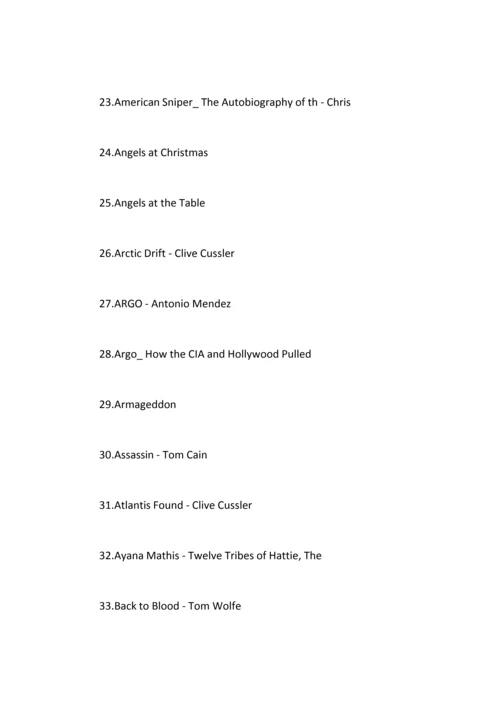 23.American Sniper_ The Autobiography of th - Chris

24.Angels at Christmas

25.Angels at the Table

26.Arctic Drift - Clive Cussler

27.ARGO - Antonio Mendez

28.Argo_ How the CIA and Hollywood Pulled

29.Armageddon

30.Assassin - Tom Cain

31.Atlantis Found - Clive Cussler

32.Ayana Mathis - Twelve Tribes of Hattie, The

33.Back to Blood - Tom Wolfe